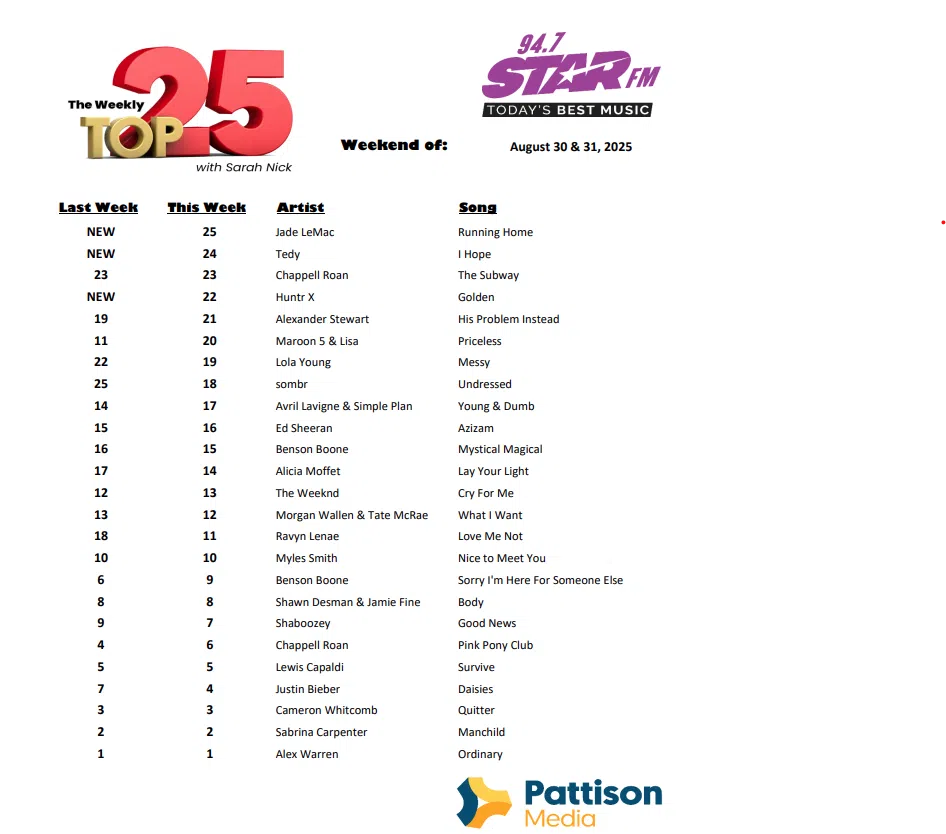 The Weekly TOP 25
with Sarah Nick

94.7 STAR FM
TODAY'S BEST MUSIC

Weekend of: August 30 & 31, 2025

| Last Week | This Week | Artist | Song |
|---|---|---|---|
| NEW | 25 | Jade LeMac | Running Home |
| NEW | 24 | Tedy | I Hope |
| 23 | 23 | Chappell Roan | The Subway |
| NEW | 22 | Huntr X | Golden |
| 19 | 21 | Alexander Stewart | His Problem Instead |
| 11 | 20 | Maroon 5 & Lisa | Priceless |
| 22 | 19 | Lola Young | Messy |
| 25 | 18 | sombr | Undressed |
| 14 | 17 | Avril Lavigne & Simple Plan | Young & Dumb |
| 15 | 16 | Ed Sheeran | Azizam |
| 16 | 15 | Benson Boone | Mystical Magical |
| 17 | 14 | Alicia Moffet | Lay Your Light |
| 12 | 13 | The Weeknd | Cry For Me |
| 13 | 12 | Morgan Wallen & Tate McRae | What I Want |
| 18 | 11 | Ravyn Lenae | Love Me Not |
| 10 | 10 | Myles Smith | Nice to Meet You |
| 6 | 9 | Benson Boone | Sorry I'm Here For Someone Else |
| 8 | 8 | Shawn Desman & Jamie Fine | Body |
| 9 | 7 | Shaboozey | Good News |
| 4 | 6 | Chappell Roan | Pink Pony Club |
| 5 | 5 | Lewis Capaldi | Survive |
| 7 | 4 | Justin Bieber | Daisies |
| 3 | 3 | Cameron Whitcomb | Quitter |
| 2 | 2 | Sabrina Carpenter | Manchild |
| 1 | 1 | Alex Warren | Ordinary |

Pattison Media